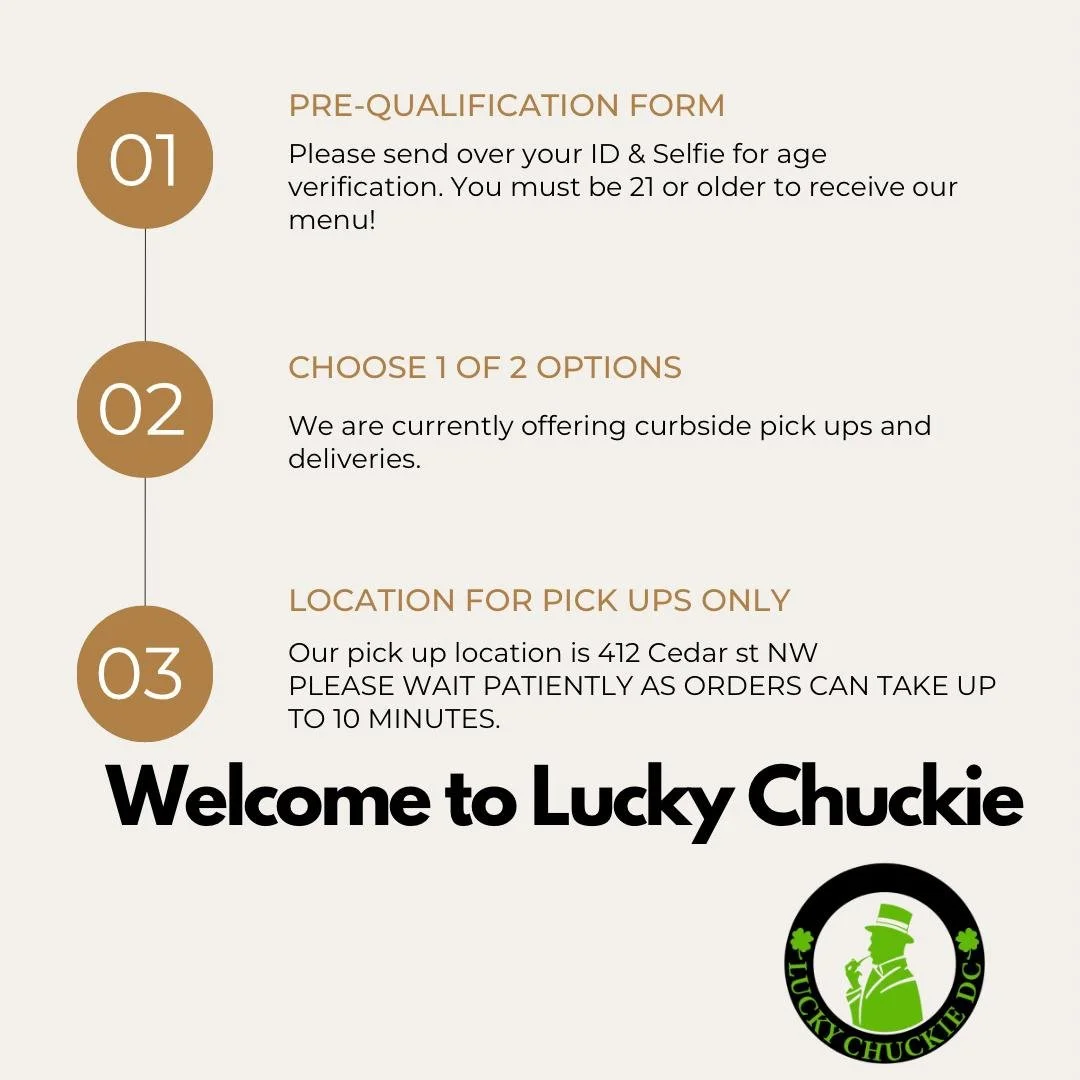 01

PRE-QUALIFICATION FORM

Please send over your ID & Selfie for age verification. You must be 21 or older to receive our menu!

02

CHOOSE 1 OF 2 OPTIONS

We are currently offering curbside pick ups and deliveries.

03

LOCATION FOR PICK UPS ONLY

Our pick up location is 412 Cedar st NW
PLEASE WAIT PATIENTLY AS ORDERS CAN TAKE UP TO 10 MINUTES.

Welcome to Lucky Chuckie

LUCKY CHUCKIE DC